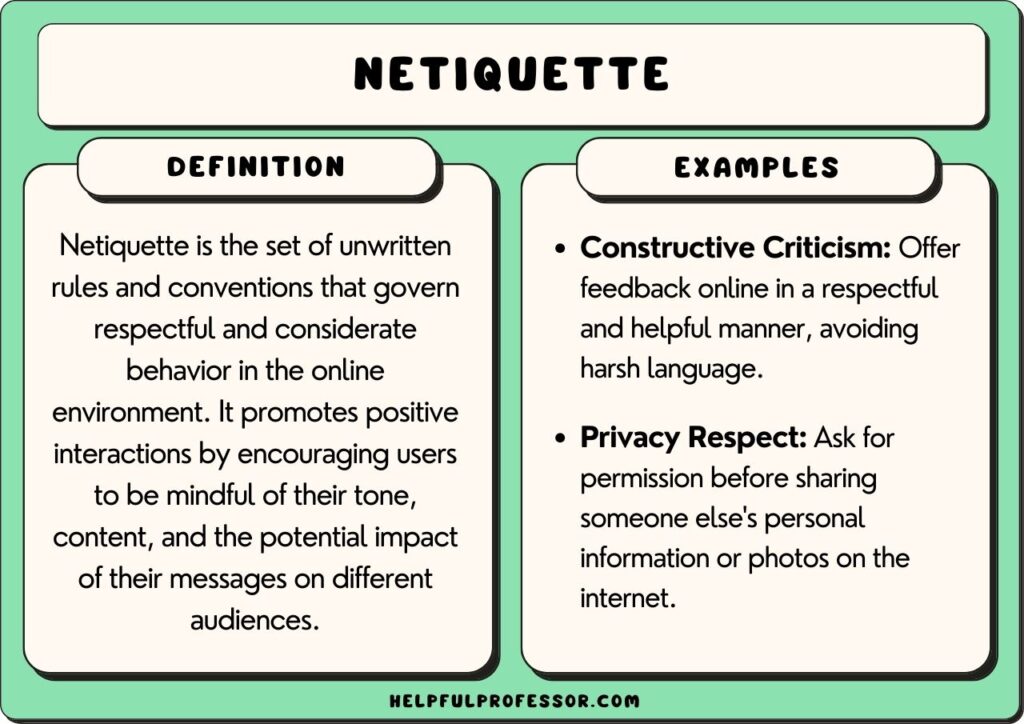 NETIQUETTE

DEFINITION

Netiquette is the set of unwritten rules and conventions that govern respectful and considerate behavior in the online environment. It promotes positive interactions by encouraging users to be mindful of their tone, content, and the potential impact of their messages on different audiences.

EXAMPLES

• Constructive Criticism: Offer feedback online in a respectful and helpful manner, avoiding harsh language.

• Privacy Respect: Ask for permission before sharing someone else's personal information or photos on the internet.

HELPFULPROFESSOR.COM